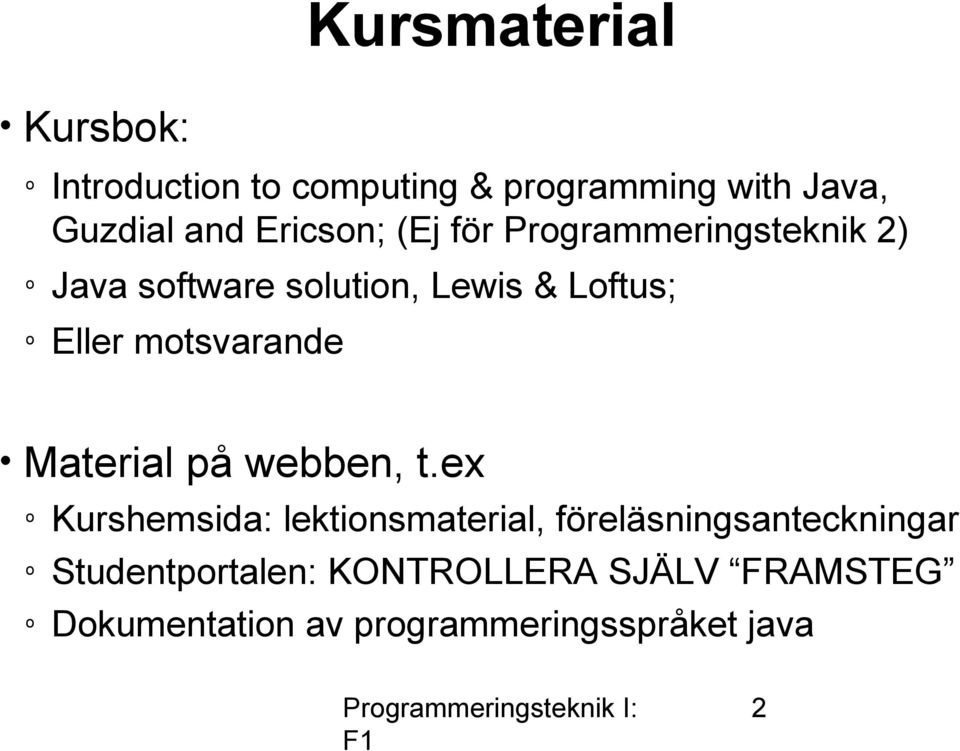 Kursmaterial

• Kursbok:

◦ Introduction to computing & programming with Java, Guzdial and Ericson; (Ej för Programmeringsteknik 2)

◦ Java software solution, Lewis & Loftus;

◦ Eller motsvarande

• Material på webben, t.ex

◦ Kurshemsida: lektionsmaterial, föreläsningsanteckningar

◦ Studentportalen: KONTROLLERA SJÄLV “FRAMSTEG”

◦ Dokumentation av programmeringsspråket java

Programmeringsteknik I: F1

2